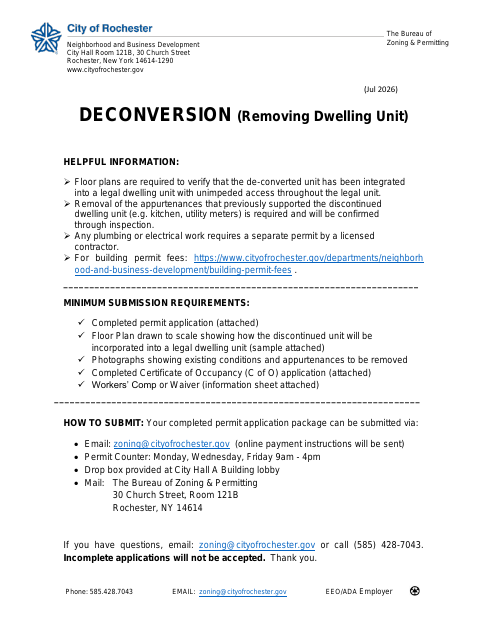 City of Rochester

Neighborhood and Business Development
City Hall Room 121B, 30 Church Street
Rochester, New York 14614-1290
www.cityofrochester.gov

The Bureau of
Zoning & Permitting

(Jul 2026)

DECONVERSION (Removing Dwelling Unit)

HELPFUL INFORMATION:

➢ Floor plans are required to verify that the de-converted unit has been integrated into a legal dwelling unit with unimpeded access throughout the legal unit.
➢ Removal of the appurtenances that previously supported the discontinued dwelling unit (e.g. kitchen, utility meters) is required and will be confirmed through inspection.
➢ Any plumbing or electrical work requires a separate permit by a licensed contractor.
➢ For building permit fees: https://www.cityofrochester.gov/departments/neighborhood-and-business-development/building-permit-fees .

MINIMUM SUBMISSION REQUIREMENTS:

✓ Completed permit application (attached)
✓ Floor Plan drawn to scale showing how the discontinued unit will be incorporated into a legal dwelling unit (sample attached)
✓ Photographs showing existing conditions and appurtenances to be removed
✓ Completed Certificate of Occupancy (C of O) application (attached)
✓ Workers' Comp or Waiver (information sheet attached)

HOW TO SUBMIT: Your completed permit application package can be submitted via:

• Email: zoning@cityofrochester.gov (online payment instructions will be sent)
• Permit Counter: Monday, Wednesday, Friday 9am - 4pm
• Drop box provided at City Hall A Building lobby
• Mail: The Bureau of Zoning & Permitting
30 Church Street, Room 121B
Rochester, NY 14614

If you have questions, email: zoning@cityofrochester.gov or call (585) 428-7043. Incomplete applications will not be accepted. Thank you.

Phone: 585.428.7043 EMAIL: zoning@cityofrochester.gov EEO/ADA Employer